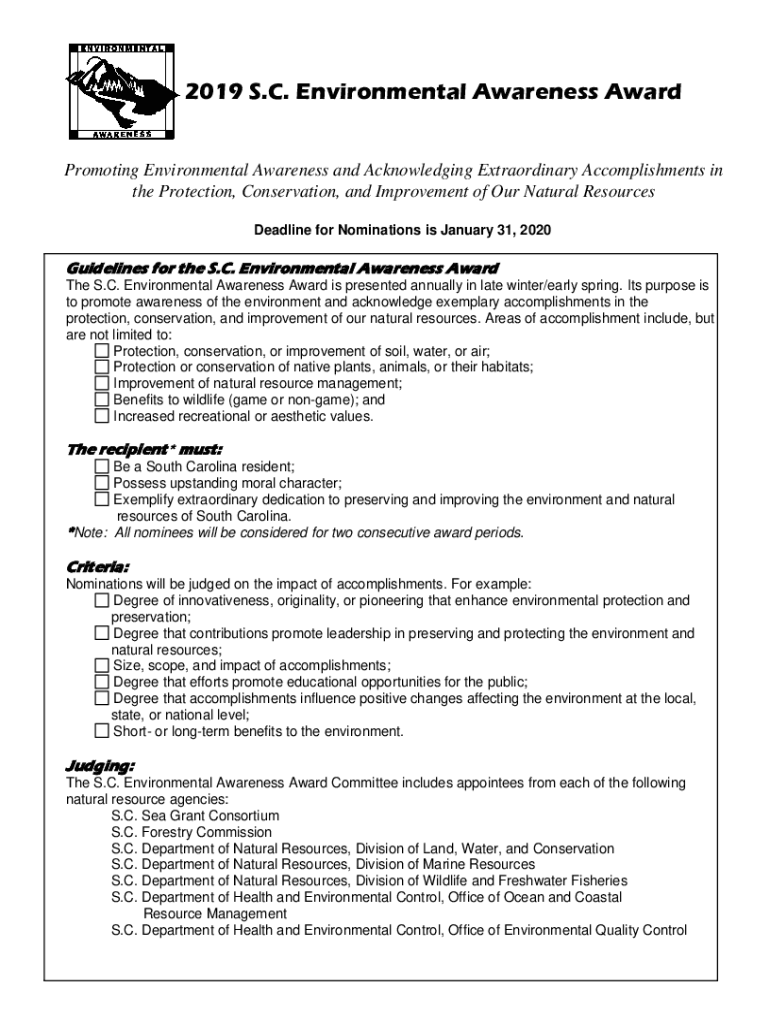 ENVIRONMENTAL
AWARENESS

2019 S.C. Environmental Awareness Award

Promoting Environmental Awareness and Acknowledging Extraordinary Accomplishments in the Protection, Conservation, and Improvement of Our Natural Resources

Deadline for Nominations is January 31, 2020

Guidelines for the S.C. Environmental Awareness Award
The S.C. Environmental Awareness Award is presented annually in late winter/early spring. Its purpose is to promote awareness of the environment and acknowledge exemplary accomplishments in the protection, conservation, and improvement of our natural resources. Areas of accomplishment include, but are not limited to:
☐ Protection, conservation, or improvement of soil, water, or air;
☐ Protection or conservation of native plants, animals, or their habitats;
☐ Improvement of natural resource management;
☐ Benefits to wildlife (game or non-game); and
☐ Increased recreational or aesthetic values.

The recipient* must:
☐ Be a South Carolina resident;
☐ Possess upstanding moral character;
☐ Exemplify extraordinary dedication to preserving and improving the environment and natural resources of South Carolina.
*Note: All nominees will be considered for two consecutive award periods.

Criteria:
Nominations will be judged on the impact of accomplishments. For example:
☐ Degree of innovativeness, originality, or pioneering that enhance environmental protection and preservation;
☐ Degree that contributions promote leadership in preserving and protecting the environment and natural resources;
☐ Size, scope, and impact of accomplishments;
☐ Degree that efforts promote educational opportunities for the public;
☐ Degree that accomplishments influence positive changes affecting the environment at the local, state, or national level;
☐ Short- or long-term benefits to the environment.

Judging:
The S.C. Environmental Awareness Award Committee includes appointees from each of the following natural resource agencies:
S.C. Sea Grant Consortium
S.C. Forestry Commission
S.C. Department of Natural Resources, Division of Land, Water, and Conservation
S.C. Department of Natural Resources, Division of Marine Resources
S.C. Department of Natural Resources, Division of Wildlife and Freshwater Fisheries
S.C. Department of Health and Environmental Control, Office of Ocean and Coastal Resource Management
S.C. Department of Health and Environmental Control, Office of Environmental Quality Control